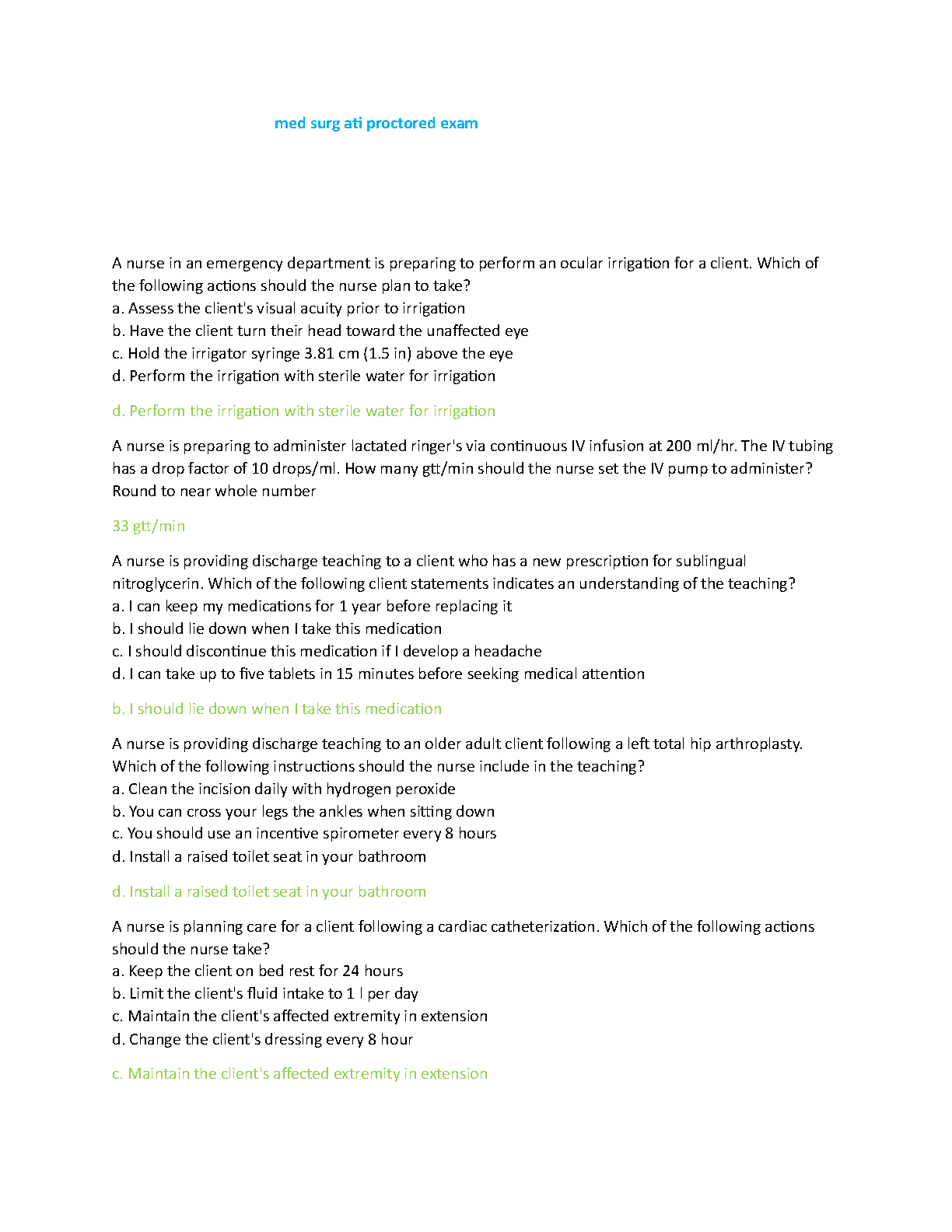 med surg ati proctored exam

A nurse in an emergency department is preparing to perform an ocular irrigation for a client. Which of the following actions should the nurse plan to take?
a. Assess the client's visual acuity prior to irrigation
b. Have the client turn their head toward the unaffected eye
c. Hold the irrigator syringe 3.81 cm (1.5 in) above the eye
d. Perform the irrigation with sterile water for irrigation

d. Perform the irrigation with sterile water for irrigation

A nurse is preparing to administer lactated ringer's via continuous IV infusion at 200 ml/hr. The IV tubing has a drop factor of 10 drops/ml. How many gtt/min should the nurse set the IV pump to administer? Round to near whole number

33 gtt/min

A nurse is providing discharge teaching to a client who has a new prescription for sublingual nitroglycerin. Which of the following client statements indicates an understanding of the teaching?
a. I can keep my medications for 1 year before replacing it
b. I should lie down when I take this medication
c. I should discontinue this medication if I develop a headache
d. I can take up to five tablets in 15 minutes before seeking medical attention

b. I should lie down when I take this medication

A nurse is providing discharge teaching to an older adult client following a left total hip arthroplasty. Which of the following instructions should the nurse include in the teaching?
a. Clean the incision daily with hydrogen peroxide
b. You can cross your legs the ankles when sitting down
c. You should use an incentive spirometer every 8 hours
d. Install a raised toilet seat in your bathroom

d. Install a raised toilet seat in your bathroom

A nurse is planning care for a client following a cardiac catheterization. Which of the following actions should the nurse take?
a. Keep the client on bed rest for 24 hours
b. Limit the client's fluid intake to 1 l per day
c. Maintain the client's affected extremity in extension
d. Change the client's dressing every 8 hour

c. Maintain the client's affected extremity in extension